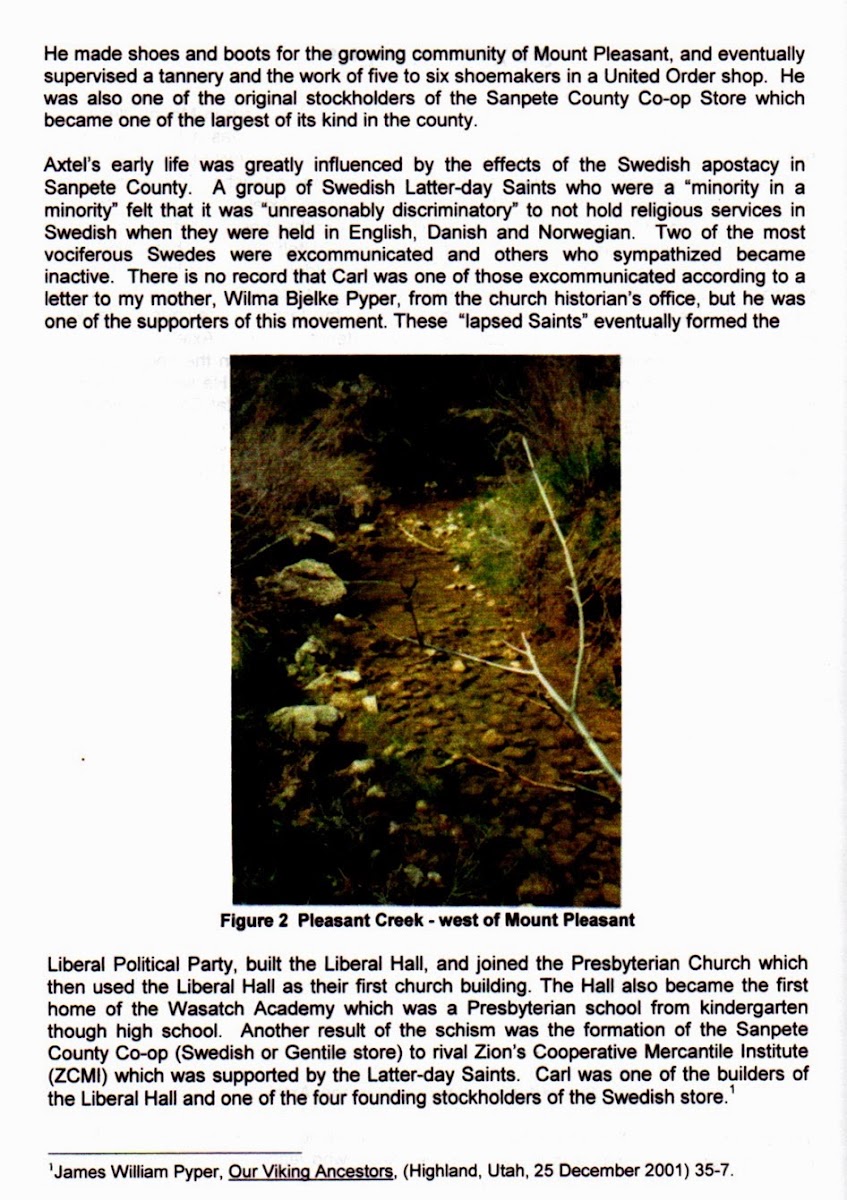 He made shoes and boots for the growing community of Mount Pleasant, and eventually supervised a tannery and the work of five to six shoemakers in a United Order shop. He was also one of the original stockholders of the Sanpete County Co-op Store which became one of the largest of its kind in the county.

Axtel's early life was greatly influenced by the effects of the Swedish apostacy in Sanpete County. A group of Swedish Latter-day Saints who were a "minority in a minority" felt that it was "unreasonably discriminatory" to not hold religious services in Swedish when they were held in English, Danish and Norwegian. Two of the most vociferous Swedes were excommunicated and others who sympathized became inactive. There is no record that Carl was one of those excommunicated according to a letter to my mother, Wilma Bjelke Pyper, from the church historian's office, but he was one of the supporters of this movement. These "lapsed Saints" eventually formed the

Figure 2 Pleasant Creek - west of Mount Pleasant

Liberal Political Party, built the Liberal Hall, and joined the Presbyterian Church which then used the Liberal Hall as their first church building. The Hall also became the first home of the Wasatch Academy which was a Presbyterian school from kindergarten though high school. Another result of the schism was the formation of the Sanpete County Co-op (Swedish or Gentile store) to rival Zion's Cooperative Mercantile Institute (ZCMI) which was supported by the Latter-day Saints. Carl was one of the builders of the Liberal Hall and one of the four founding stockholders of the Swedish store.$^1$

$^1$James William Pyper, Our Viking Ancestors, (Highland, Utah, 25 December 2001) 35-7.